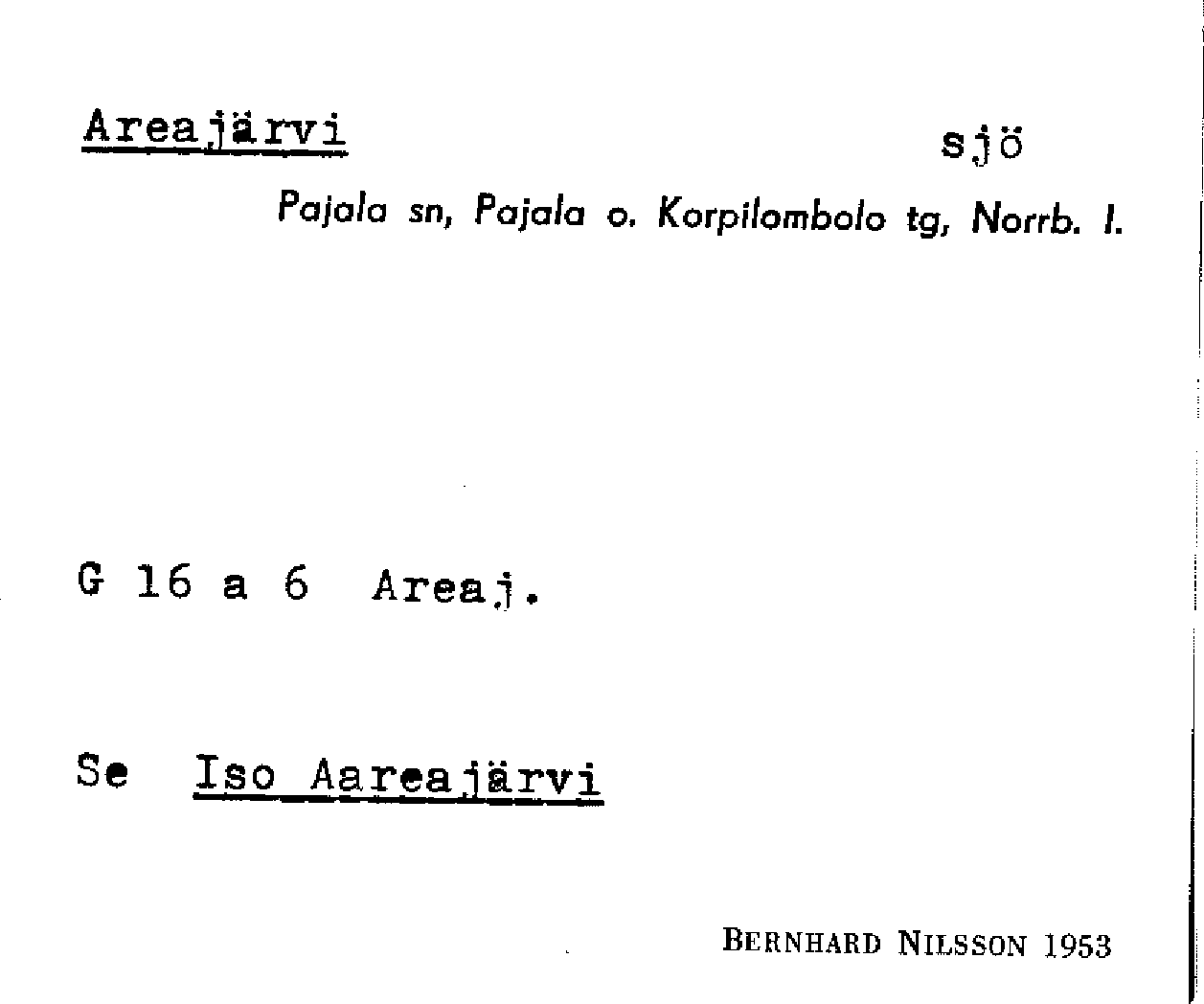 Areajärvi sjö

Pajala sn, Pajala o. Korpilombolo tg, Norrb. l.

G 16 a 6 Areaj.

Se Iso Aareajärvi

BERNHARD NILSSON 1953